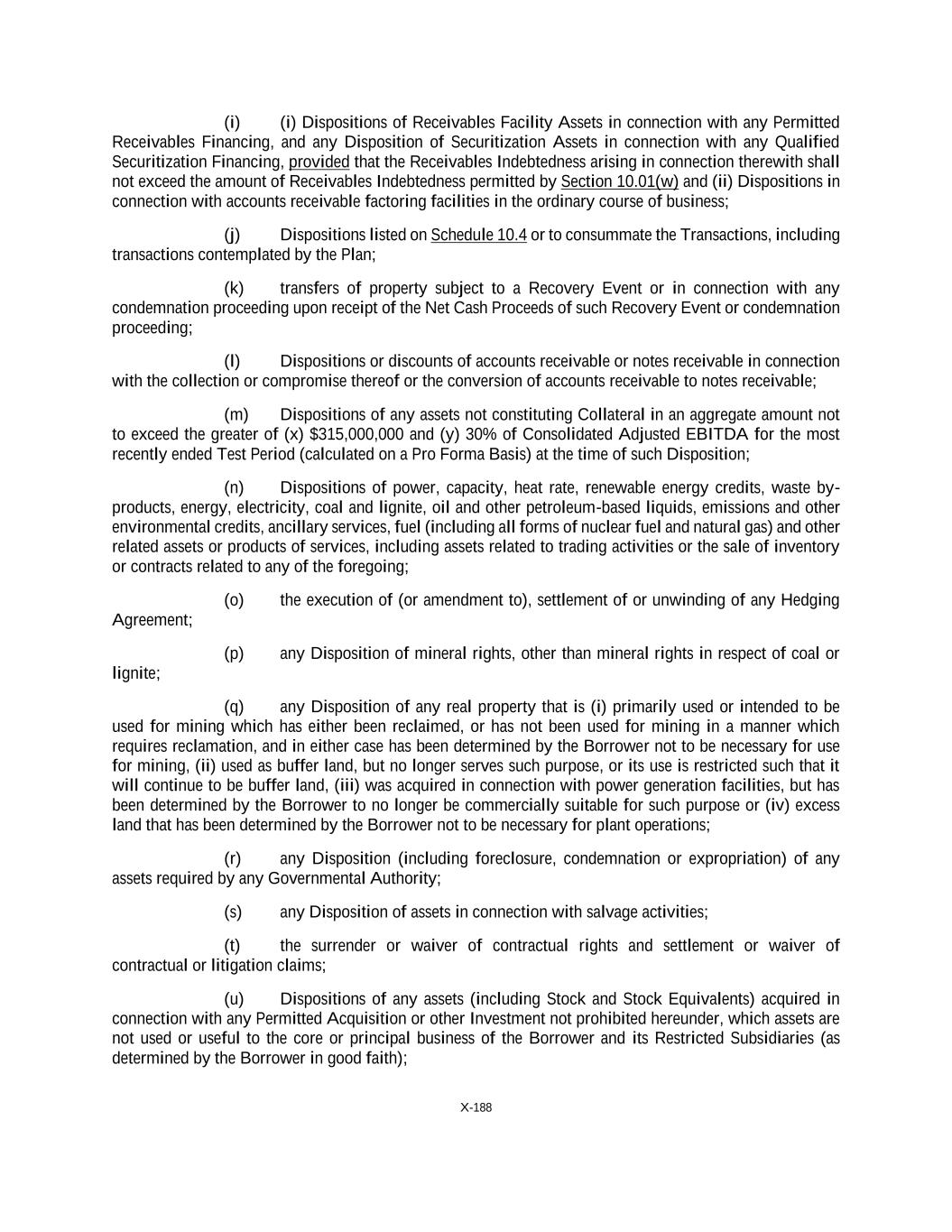 (i) (i) Dispositions of Receivables Facility Assets in connection with any Permitted Receivables Financing, and any Disposition of Securitization Assets in connection with any Qualified Securitization Financing, provided that the Receivables Indebtedness arising in connection therewith shall not exceed the amount of Receivables Indebtedness permitted by Section 10.01(w) and (ii) Dispositions in connection with accounts receivable factoring facilities in the ordinary course of business;

(j) Dispositions listed on Schedule 10.4 or to consummate the Transactions, including transactions contemplated by the Plan;

(k) transfers of property subject to a Recovery Event or in connection with any condemnation proceeding upon receipt of the Net Cash Proceeds of such Recovery Event or condemnation proceeding;

(l) Dispositions or discounts of accounts receivable or notes receivable in connection with the collection or compromise thereof or the conversion of accounts receivable to notes receivable;

(m) Dispositions of any assets not constituting Collateral in an aggregate amount not to exceed the greater of (x) $315,000,000 and (y) 30% of Consolidated Adjusted EBITDA for the most recently ended Test Period (calculated on a Pro Forma Basis) at the time of such Disposition;

(n) Dispositions of power, capacity, heat rate, renewable energy credits, waste by-products, energy, electricity, coal and lignite, oil and other petroleum-based liquids, emissions and other environmental credits, ancillary services, fuel (including all forms of nuclear fuel and natural gas) and other related assets or products of services, including assets related to trading activities or the sale of inventory or contracts related to any of the foregoing;

(o) the execution of (or amendment to), settlement of or unwinding of any Hedging Agreement;

(p) any Disposition of mineral rights, other than mineral rights in respect of coal or lignite;

(q) any Disposition of any real property that is (i) primarily used or intended to be used for mining which has either been reclaimed, or has not been used for mining in a manner which requires reclamation, and in either case has been determined by the Borrower not to be necessary for use for mining, (ii) used as buffer land, but no longer serves such purpose, or its use is restricted such that it will continue to be buffer land, (iii) was acquired in connection with power generation facilities, but has been determined by the Borrower to no longer be commercially suitable for such purpose or (iv) excess land that has been determined by the Borrower not to be necessary for plant operations;

(r) any Disposition (including foreclosure, condemnation or expropriation) of any assets required by any Governmental Authority;

(s) any Disposition of assets in connection with salvage activities;

(t) the surrender or waiver of contractual rights and settlement or waiver of contractual or litigation claims;

(u) Dispositions of any assets (including Stock and Stock Equivalents) acquired in connection with any Permitted Acquisition or other Investment not prohibited hereunder, which assets are not used or useful to the core or principal business of the Borrower and its Restricted Subsidiaries (as determined by the Borrower in good faith);

X-188